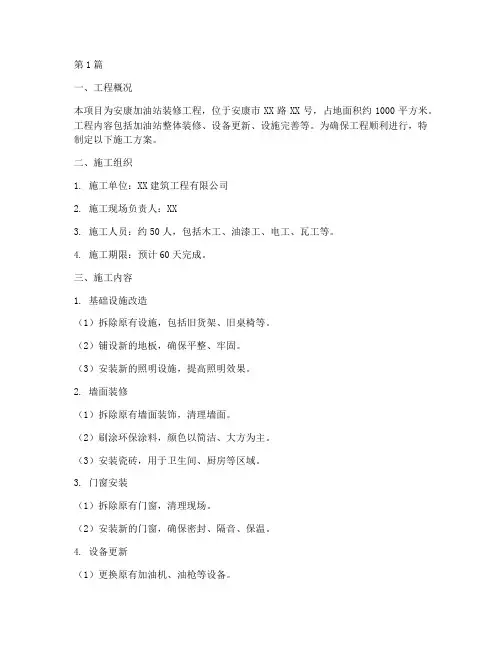 第1篇

一、工程概况

本项目为安康加油站装修工程，位于安康市XX路XX号，占地面积约1000平方米。工程内容包括加油站整体装修、设备更新、设施完善等。为确保工程顺利进行，特制定以下施工方案。

二、施工组织

1. 施工单位：XX建筑工程有限公司

2. 施工现场负责人：XX

3. 施工人员：约50人，包括木工、油漆工、电工、瓦工等。

4. 施工期限：预计60天完成。

三、施工内容

1. 基础设施改造

（1）拆除原有设施，包括旧货架、旧桌椅等。

（2）铺设新的地板，确保平整、牢固。

（3）安装新的照明设施，提高照明效果。

2. 墙面装修

（1）拆除原有墙面装饰，清理墙面。

（2）刷涂环保涂料，颜色以简洁、大方为主。

（3）安装瓷砖，用于卫生间、厨房等区域。

3. 门窗安装

（1）拆除原有门窗，清理现场。

（2）安装新的门窗，确保密封、隔音、保温。

4. 设备更新

（1）更换原有加油机、油枪等设备。